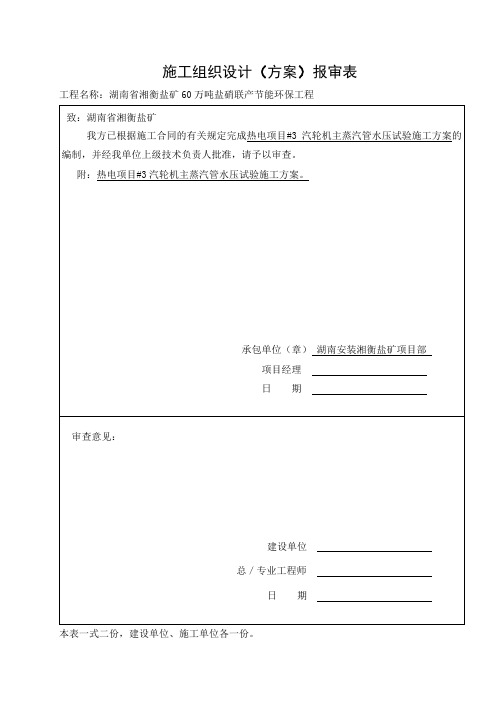 施工组织设计（方案）报审表

工程名称：湖南省湘衡盐矿 60 万吨盐硝联产节能环保工程

致：湖南省湘衡盐矿

我方已根据施工合同的有关规定完成热电项目#3 汽轮机主蒸汽管水压试验施工方案的编制，并经我单位上级技术负责人批准，请予以审查。

附：热电项目#3 汽轮机主蒸汽管水压试验施工方案。

承包单位（章） 湖南安装湘衡盐矿项目部

项目经理

日 期

审查意见：

建设单位

总 / 专业工程师

日 期

本表一式二份，建设单位、施工单位各一份。